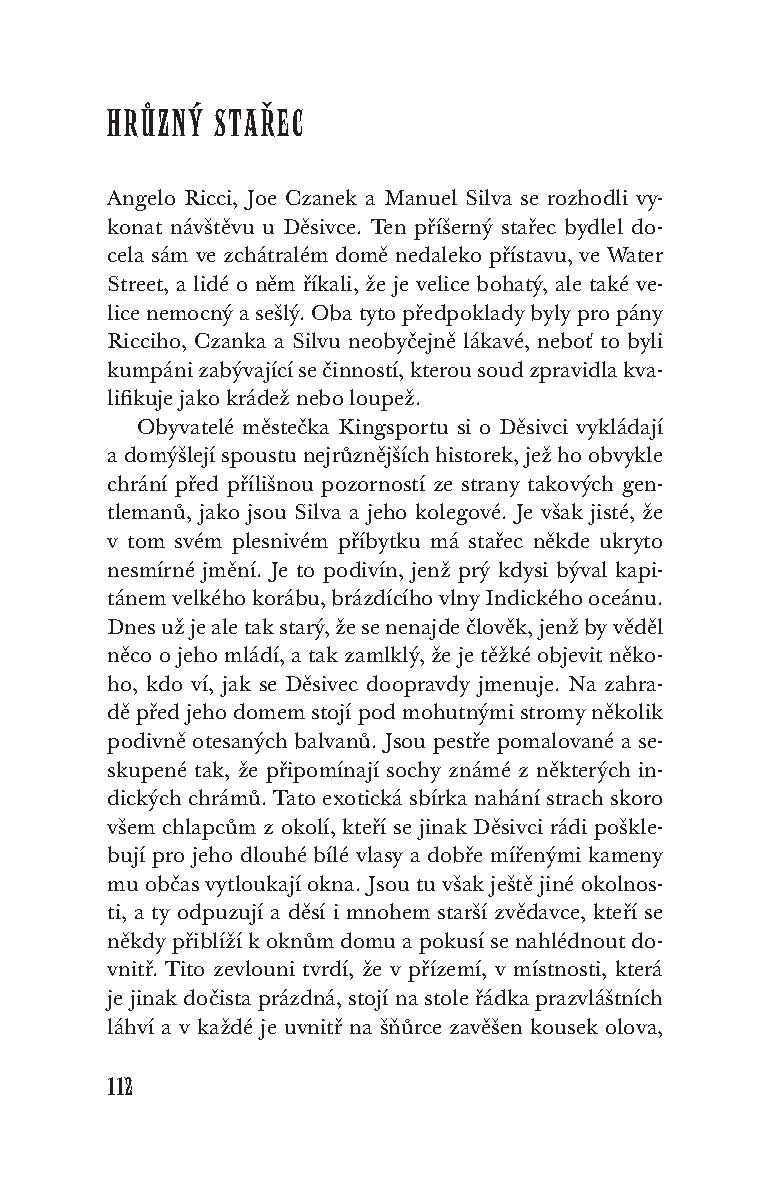 HRŮZNÝ STAŘEC

Angelo Ricci, Joe Czanek a Manuel Silva se rozhodli vykonat návštěvu u Děsivce. Ten příšerný stařec bydlel docela sám ve zchátralém domě nedaleko přístavu, ve Water Street, a lidé o něm říkali, že je velice bohatý, ale také velice nemocný a sešlý. Oba tyto předpoklady byly pro pány Ricciho, Czanka a Silvu neobyčejně lákavé, neboť to byli kumpáni zabývající se činností, kterou soud zpravidla kvalifikuje jako krádež nebo loupež.

Obyvatelé městečka Kingsportu si o Děsivci vykládají a domýšlejí spoustu nejrůznějších historek, jež ho obvykle chrání před přílišnou pozorností ze strany takových gentlemanů, jako jsou Silva a jeho kolegové. Je však jisté, že v tom svém plesnivém příbytku má stařec někde ukryto nesmírné jmění. Je to podivín, jenž prý kdysi býval kapitánem velkého korábu, brázdícího vlny Indického oceánu. Dnes už je ale tak starý, že se nenajde člověk, jenž by věděl něco o jeho mládí, a tak zamlklý, že je těžké objevit někoho, kdo ví, jak se Děsivec doopravdy jmenuje. Na zahradě před jeho domem stojí pod mohutnými stromy několik podivně otesaných balvanů. Jsou pestře pomalované a seskupené tak, že připomínají sochy známé z některých indických chrámů. Tato exotická sbírka nahání strach skoro všem chlapcům z okolí, kteří se jinak Děsivci rádi pošklebují pro jeho dlouhé bílé vlasy a dobře mířenými kameny mu občas vytloukají okna. Jsou tu však ještě jiné okolnosti, a ty odpuzují a děsí i mnohem starší zvědavce, kteří se někdy přiblíží k oknům domu a pokusí se nahlédnout dovnitř. Tito zevlouni tvrdí, že v přízemí, v místnosti, která je jinak dočista prázdná, stojí na stole řádka prazvláštních láhví a v každé je uvnitř na šňůrce zavěšen kousek olova,

112